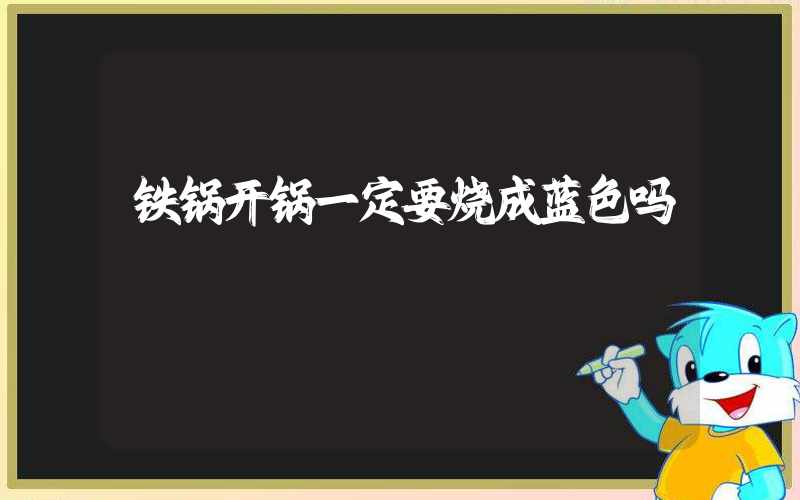 铁锅开锅一定要烧成蓝色吗